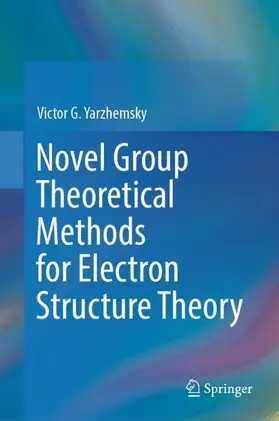 Victor G. Yarzhemsky

Novel Group Theoretical Methods for Electron Structure Theory

Springer